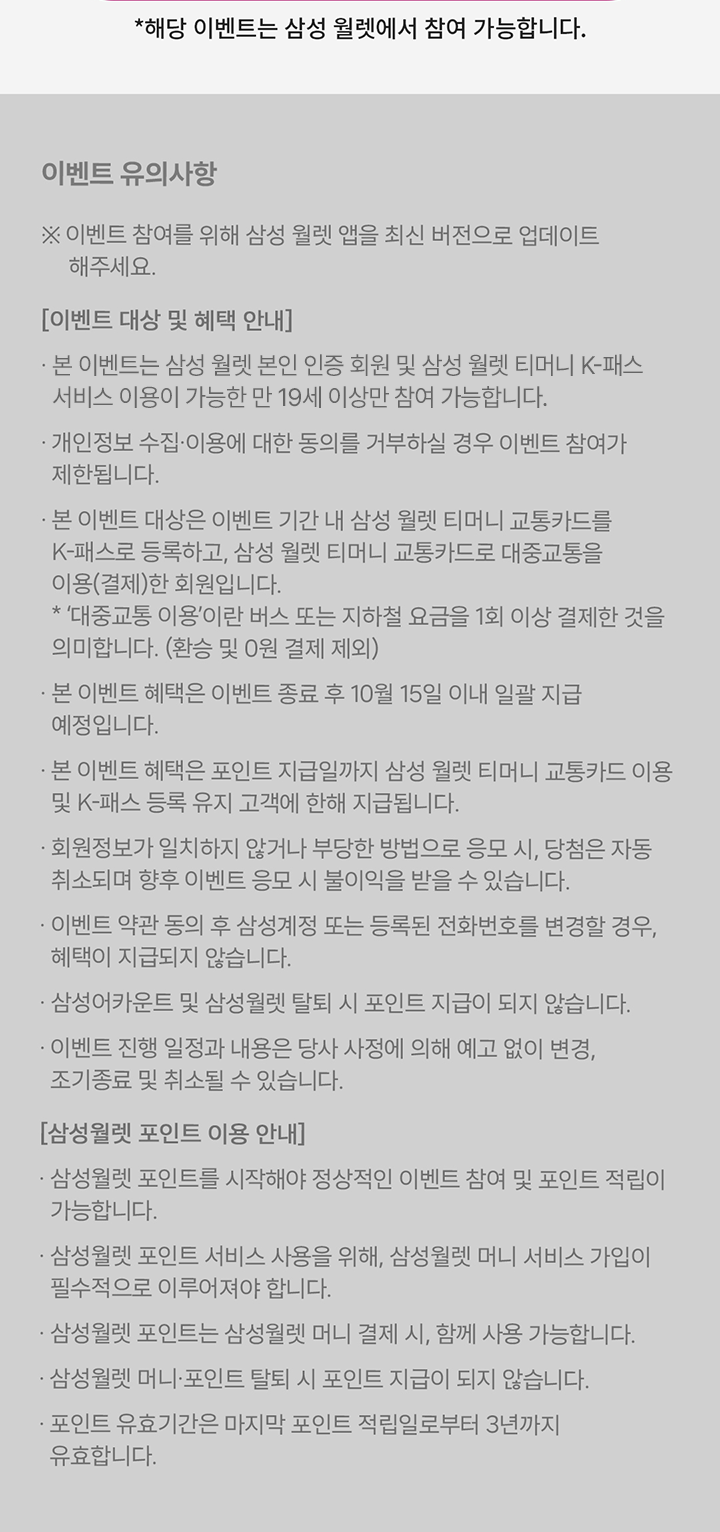 *해당 이벤트는 삼성 월렛에서 참여 가능합니다.

이벤트 유의사항

※ 이벤트 참여를 위해 삼성 월렛 앱을 최신 버전으로 업데이트 해주세요.

[이벤트 대상 및 혜택 안내]

· 본 이벤트는 삼성 월렛 본인 인증 회원 및 삼성 월렛 티머니 K-패스 서비스 이용이 가능한 만 19세 이상만 참여 가능합니다.

· 개인정보 수집·이용에 대한 동의를 거부하실 경우 이벤트 참여가 제한됩니다.

· 본 이벤트 대상은 이벤트 기간 내 삼성 월렛 티머니 교통카드를 K-패스로 등록하고, 삼성 월렛 티머니 교통카드로 대중교통을 이용(결제)한 회원입니다.
* '대중교통 이용'이란 버스 또는 지하철 요금을 1회 이상 결제한 것을 의미합니다. (환승 및 0원 결제 제외)

· 본 이벤트 혜택은 이벤트 종료 후 10월 15일 이내 일괄 지급 예정입니다.

· 본 이벤트 혜택은 포인트 지급일까지 삼성 월렛 티머니 교통카드 이용 및 K-패스 등록 유지 고객에 한해 지급됩니다.

· 회원정보가 일치하지 않거나 부당한 방법으로 응모 시, 당첨은 자동 취소되며 향후 이벤트 응모 시 불이익을 받을 수 있습니다.

· 이벤트 약관 동의 후 삼성계정 또는 등록된 전화번호를 변경할 경우, 혜택이 지급되지 않습니다.

· 삼성어카운트 및 삼성월렛 탈퇴 시 포인트 지급이 되지 않습니다.

· 이벤트 진행 일정과 내용은 당사 사정에 의해 예고 없이 변경, 조기종료 및 취소될 수 있습니다.

[삼성월렛 포인트 이용 안내]

· 삼성월렛 포인트를 시작해야 정상적인 이벤트 참여 및 포인트 적립이 가능합니다.

· 삼성월렛 포인트 서비스 사용을 위해, 삼성월렛 머니 서비스 가입이 필수적으로 이루어져야 합니다.

· 삼성월렛 포인트는 삼성월렛 머니 결제 시, 함께 사용 가능합니다.

· 삼성월렛 머니·포인트 탈퇴 시 포인트 지급이 되지 않습니다.

· 포인트 유효기간은 마지막 포인트 적립일로부터 3년까지 유효합니다.